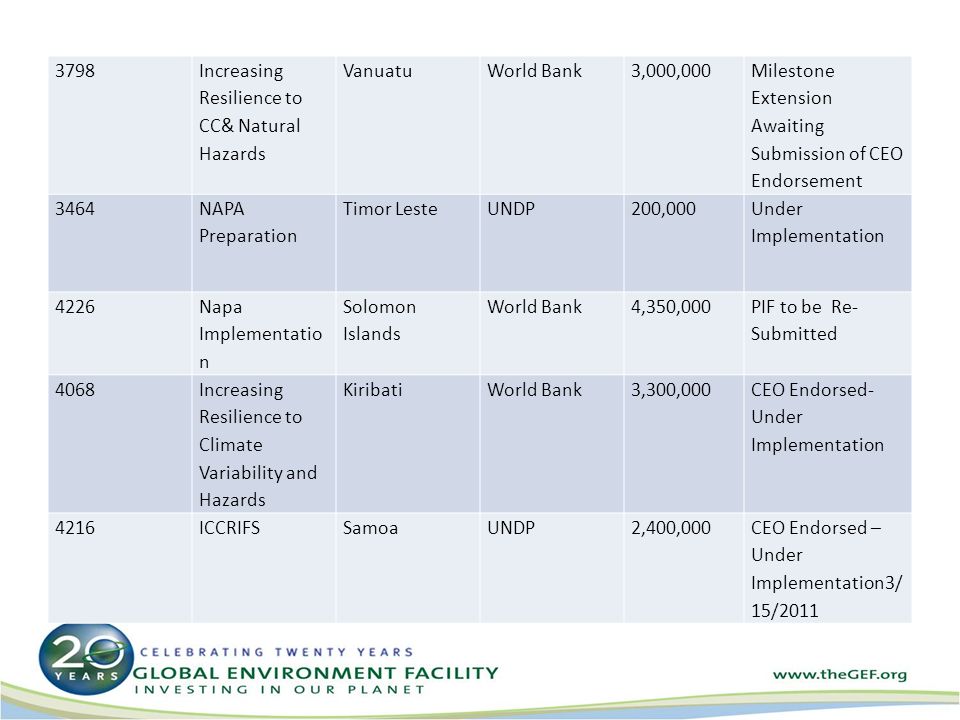 | 3798 | Increasing Resilience to CC& Natural Hazards | Vanuatu | World Bank | 3,000,000 | Milestone Extension Awaiting Submission of CEO Endorsement |
|---|---|---|---|---|---|
| 3464 | NAPA Preparation | Timor Leste | UNDP | 200,000 | Under Implementation |
| 4226 | Napa Implementation | Solomon Islands | World Bank | 4,350,000 | PIF to be Re-Submitted |
| 4068 | Increasing Resilience to Climate Variability and Hazards | Kiribati | World Bank | 3,300,000 | CEO Endorsed- Under Implementation |
| 4216 | ICCRIFS | Samoa | UNDP | 2,400,000 | CEO Endorsed – Under Implementation3/15/2011 |

20 YEARS
CELEBRATING TWENTY YEARS
GLOBAL ENVIRONMENT FACILITY
INVESTING IN OUR PLANET
www.theGEF.org